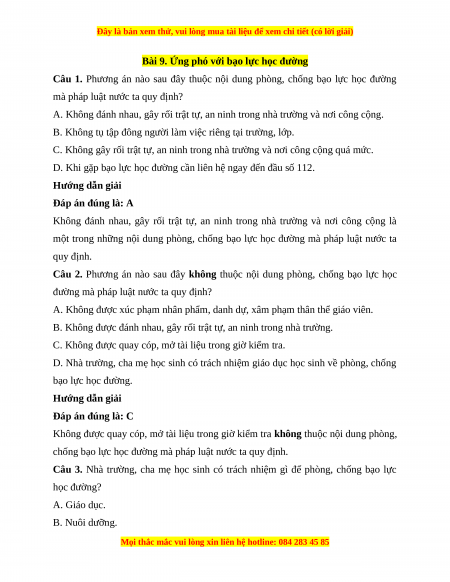 Đây là bản xem thử, vui lòng mua tài liệu để xem chi tiết (có lời giải)

Bài 9. Ứng phó với bạo lực học đường

Câu 1. Phương án nào sau đây thuộc nội dung phòng, chống bạo lực học đường mà pháp luật nước ta quy định?

A. Không đánh nhau, gây rối trật tự, an ninh trong nhà trường và nơi công cộng.

B. Không tụ tập đông người làm việc riêng tại trường, lớp.

C. Không gây rối trật tự, an ninh trong nhà trường và nơi công cộng quá mức.

D. Khi gặp bạo lực học đường cần liên hệ ngay đến đầu số 112.

Hướng dẫn giải

Đáp án đúng là: A

Không đánh nhau, gây rối trật tự, an ninh trong nhà trường và nơi công cộng là một trong những nội dung phòng, chống bạo lực học đường mà pháp luật nước ta quy định.

Câu 2. Phương án nào sau đây không thuộc nội dung phòng, chống bạo lực học đường mà pháp luật nước ta quy định?

A. Không được xúc phạm nhân phẩm, danh dự, xâm phạm thân thể giáo viên.

B. Không được đánh nhau, gây rối trật tự, an ninh trong nhà trường.

C. Không được quay cóp, mở tài liệu trong giờ kiểm tra.

D. Nhà trường, cha mẹ học sinh có trách nhiệm giáo dục học sinh về phòng, chống bạo lực học đường.

Hướng dẫn giải

Đáp án đúng là: C

Không được quay cóp, mở tài liệu trong giờ kiểm tra không thuộc nội dung phòng, chống bạo lực học đường mà pháp luật nước ta quy định.

Câu 3. Nhà trường, cha mẹ học sinh có trách nhiệm gì để phòng, chống bạo lực học đường?

A. Giáo dục.

B. Nuôi dưỡng.

Mọi thắc mắc vui lòng xin liên hệ hotline: 084 283 45 85